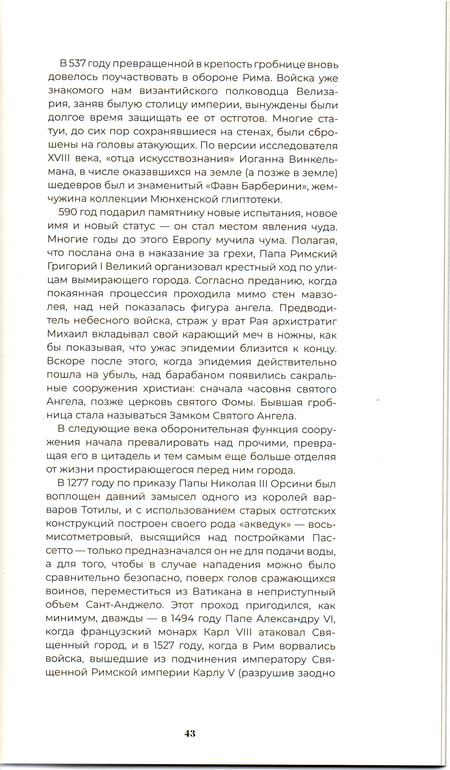 В 537 году превращенной в крепость гробнице вновь довелось поучаствовать в обороне Рима. Войска уже знакомого нам византийского полководца Велизария, заняв былую столицу империи, вынуждены были долгое время защищать ее от остготов. Многие статуи, до сих пор сохранявшиеся на стенах, были сброшены на головы атакующих. По версии исследователя XVIII века, «отца искусствознания» Иоганна Винкельмана, в числе оказавшихся на земле (а позже в земле) шедевров был и знаменитый «Фавн Барберини», жемчужина коллекции Мюнхенской глиптотеки.

590 год подарил памятнику новые испытания, новое имя и новый статус — он стал местом явления чуда. Многие годы до этого Европу мучила чума. Полагая, что послана она в наказание за грехи, Папа Римский Григорий I Великий организовал крестный ход по улицам вымирающего города. Согласно преданию, когда покаянная процессия проходила мимо стен мавзолея, над ней показалась фигура ангела. Предводитель небесного войска, страж у врат Рая архистратиг Михаил вкладывал свой карающий меч в ножны, как бы показывая, что ужас эпидемии близится к концу. Вскоре после этого, когда эпидемия действительно пошла на убыль, над барабаном появились сакральные сооружения христиан: сначала часовня святого Ангела, позже церковь святого Фомы. Бывшая гробница стала называться Замком Святого Ангела.

В следующие века оборонительная функция сооружения начала превалировать над прочими, превращая его в цитадель и тем самым еще больше отделяя от жизни простирающегося перед ним города.

В 1277 году по приказу Папы Николая III Орсини был воплощен давний замысел одного из королей варваров Тотилы, и с использованием старых остготских конструкций построен своего рода «акведук» — восьмисотметровый, высящийся над постройками Пассетто — только предназначался он не для подачи воды, а для того, чтобы в случае нападения можно было сравнительно безопасно, поверх голов сражающихся воинов, переместиться из Ватикана в неприступный объем Сант-Анджело. Этот проход пригодился, как минимум, дважды — в 1494 году Папе Александру VI, когда французский монарх Карл VIII атаковал Священный город, и в 1527 году, когда в Рим ворвались войска, вышедшие из подчинения императору Священной Римской империи Карлу V (разрушив заодно

43